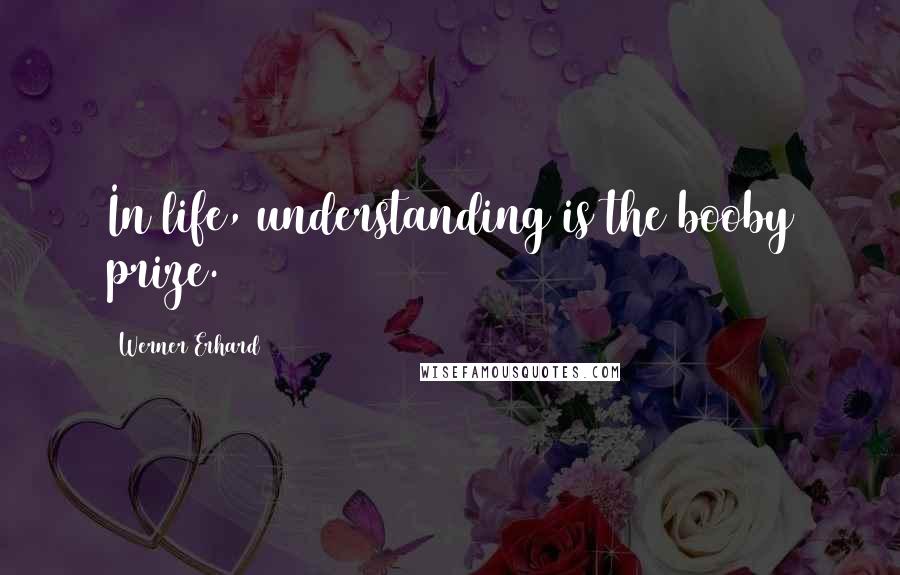 In life, understanding is the booby prize.

Werner Erhard

WISEFAMOUSQUOTES.COM